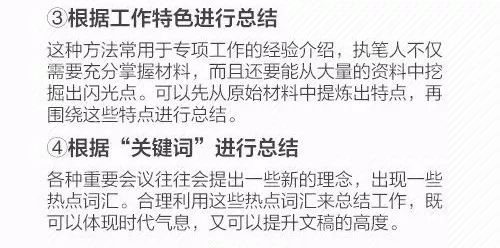 ③根据工作特色进行总结

这种方法常用于专项工作的经验介绍，执笔人不仅需要充分掌握材料，而且还要能从大量的资料中挖掘出闪光点。可以先从原始材料中提炼出特点，再围绕这些特点进行总结。

④根据“关键词”进行总结

各种重要会议往往会提出一些新的理念，出现一些热点词汇。合理利用这些热点词汇来总结工作，既可以体现时代气息，又可以提升文稿的高度。